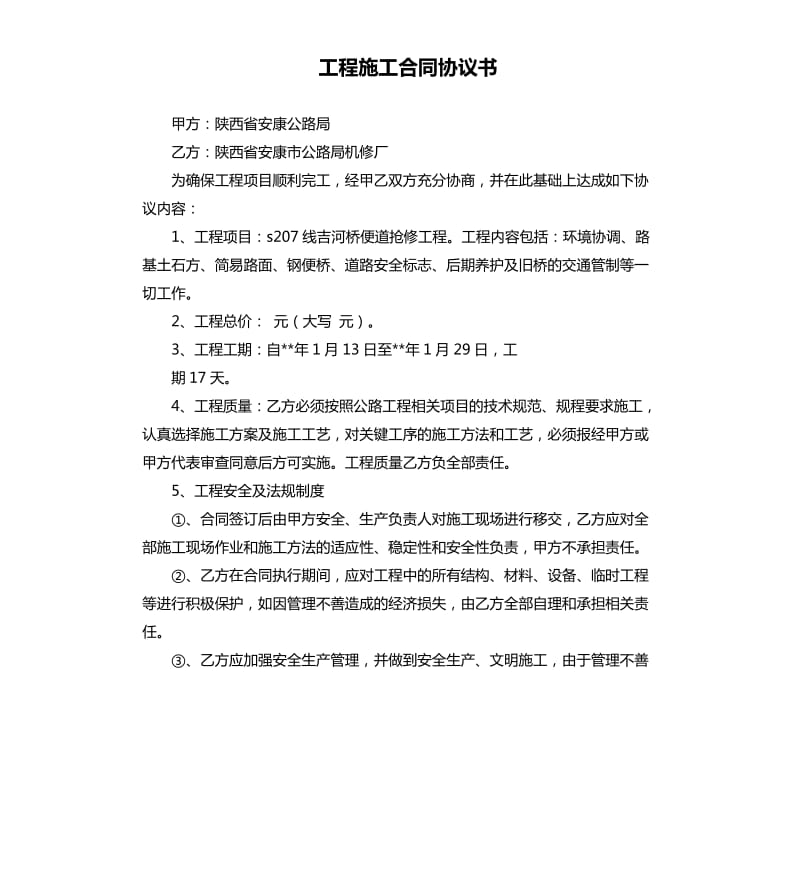 工程施工合同协议书

甲方：陕西省安康公路局

乙方：陕西省安康市公路局机修厂

为确保工程项目顺利完工，经甲乙双方充分协商，并在此基础上达成如下协议内容：

1、工程项目：s207 线吉河桥便道抢修工程。工程内容包括：环境协调、路基土石方、简易路面、钢便桥、道路安全标志、后期养护及旧桥的交通管制等一切工作。

2、工程总价： 元（大写 元）。

3、工程工期：自**年 1 月 13 日至**年 1 月 29 日，工期 17 天。

4、工程质量：乙方必须按照公路工程相关项目的技术规范、规程要求施工，认真选择施工方案及施工工艺，对关键工序的施工方法和工艺，必须报经甲方或甲方代表审查同意后方可实施。工程质量乙方负全部责任。

5、工程安全及法规制度

①、合同签订后由甲方安全、生产负责人对施工现场进行移交，乙方应对全部施工现场作业和施工方法的适应性、稳定性和安全性负责，甲方不承担责任。

②、乙方在合同执行期间，应对工程中的所有结构、材料、设备、临时工程等进行积极保护，如因管理不善造成的经济损失，由乙方全部自理和承担相关责任。

③、乙方应加强安全生产管理，并做到安全生产、文明施工，由于管理不善